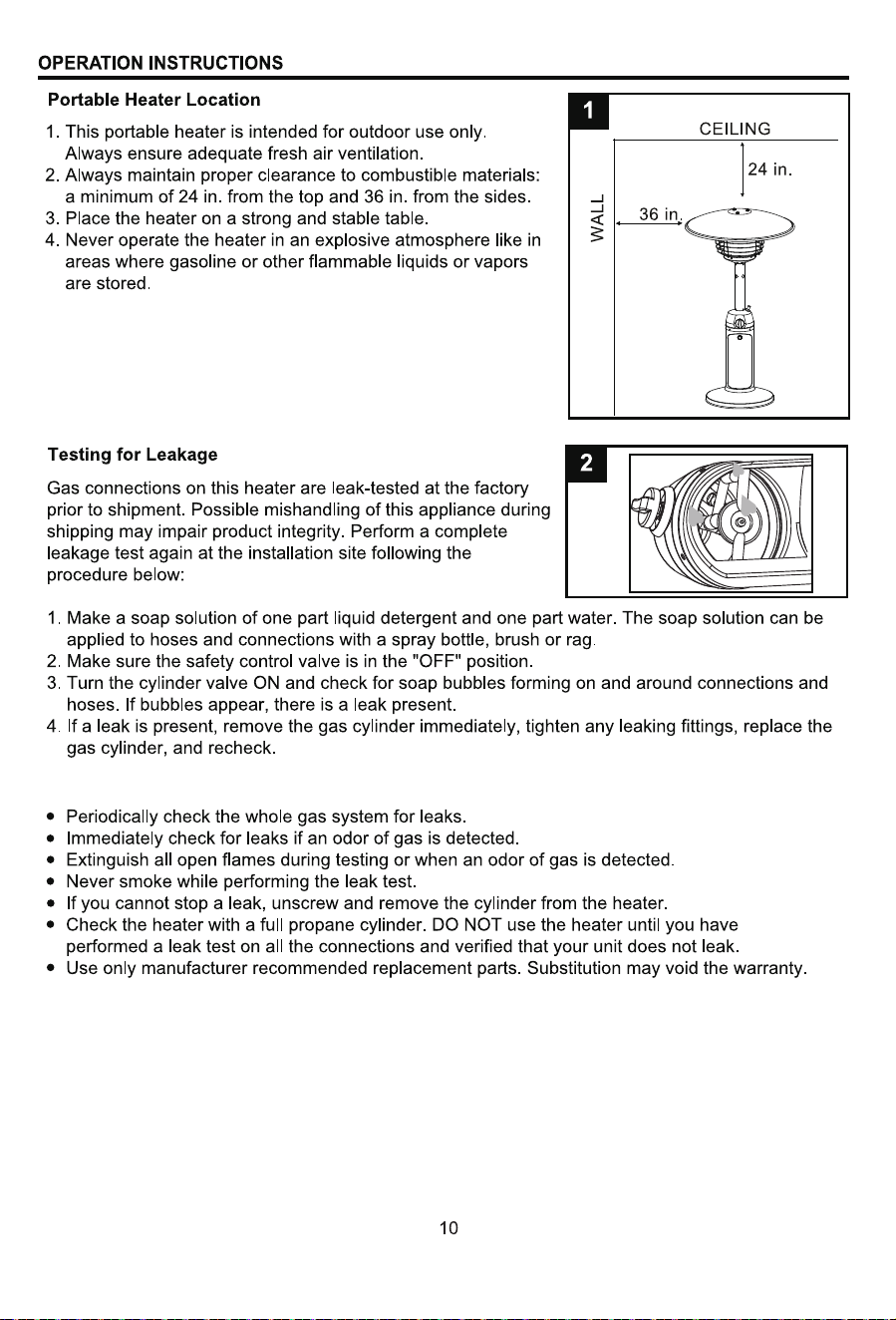 OPERATION INSTRUCTIONS

Portable Heater Location

1. This portable heater is intended for outdoor use only. Always ensure adequate fresh air ventilation.
2. Always maintain proper clearance to combustible materials: a minimum of 24 in. from the top and 36 in. from the sides.
3. Place the heater on a strong and stable table.
4. Never operate the heater in an explosive atmosphere like in areas where gasoline or other flammable liquids or vapors are stored.

1

CEILING

24 in.

WALL

36 in.

Testing for Leakage

Gas connections on this heater are leak-tested at the factory prior to shipment. Possible mishandling of this appliance during shipping may impair product integrity. Perform a complete leakage test again at the installation site following the procedure below:

2

1. Make a soap solution of one part liquid detergent and one part water. The soap solution can be applied to hoses and connections with a spray bottle, brush or rag.
2. Make sure the safety control valve is in the "OFF" position.
3. Turn the cylinder valve ON and check for soap bubbles forming on and around connections and hoses. If bubbles appear, there is a leak present.
4. If a leak is present, remove the gas cylinder immediately, tighten any leaking fittings, replace the gas cylinder, and recheck.

• Periodically check the whole gas system for leaks.
• Immediately check for leaks if an odor of gas is detected.
• Extinguish all open flames during testing or when an odor of gas is detected.
• Never smoke while performing the leak test.
• If you cannot stop a leak, unscrew and remove the cylinder from the heater.
• Check the heater with a full propane cylinder. DO NOT use the heater until you have performed a leak test on all the connections and verified that your unit does not leak.
• Use only manufacturer recommended replacement parts. Substitution may void the warranty.

10